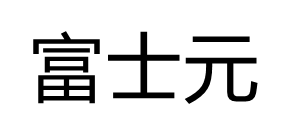 富士元